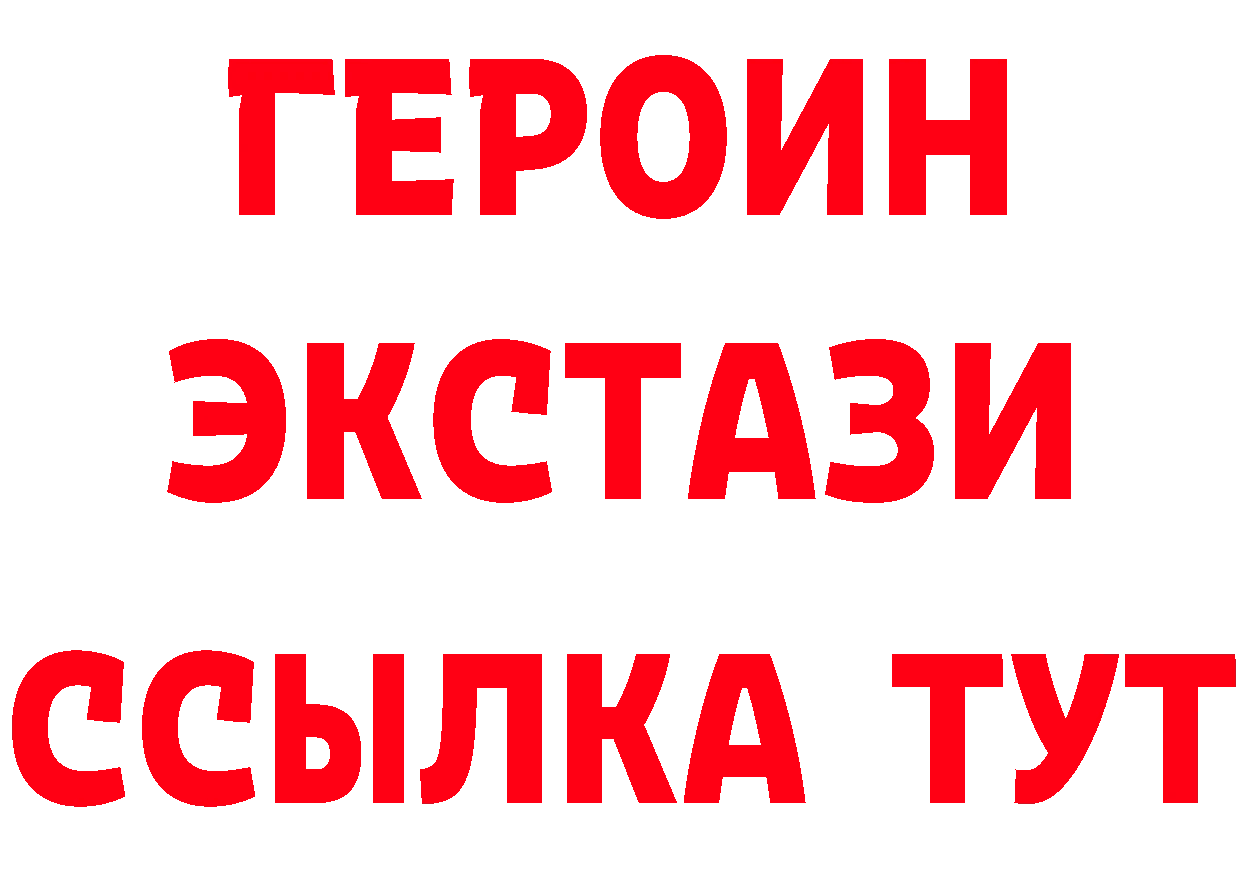 ГЕРОИН ЭКСТАЗИ ССЫЛКА ТУТ